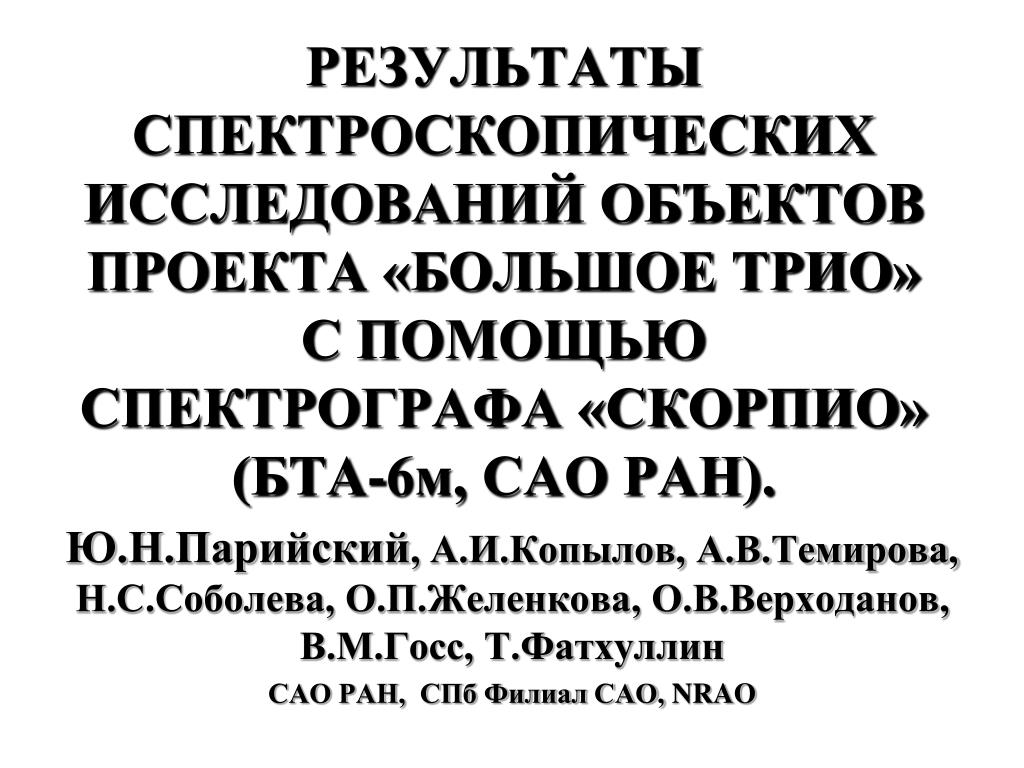 РЕЗУЛЬТАТЫ СПЕКТРОСКОПИЧЕСКИХ ИССЛЕДОВАНИЙ ОБЪЕКТОВ ПРОЕКТА «БОЛЬШОЕ ТРИО» С ПОМОЩЬЮ СПЕКТРОГРАФА «СКОРПИО» (БТА-6м, САО РАН).

Ю.Н.Парийский, А.И.Копылов, А.В.Темирова, Н.С.Соболева, О.П.Желенкова, О.В.Верходанов, В.М.Госс, Т.Фатхуллин

САО РАН, СПб Филиал САО, NRAO